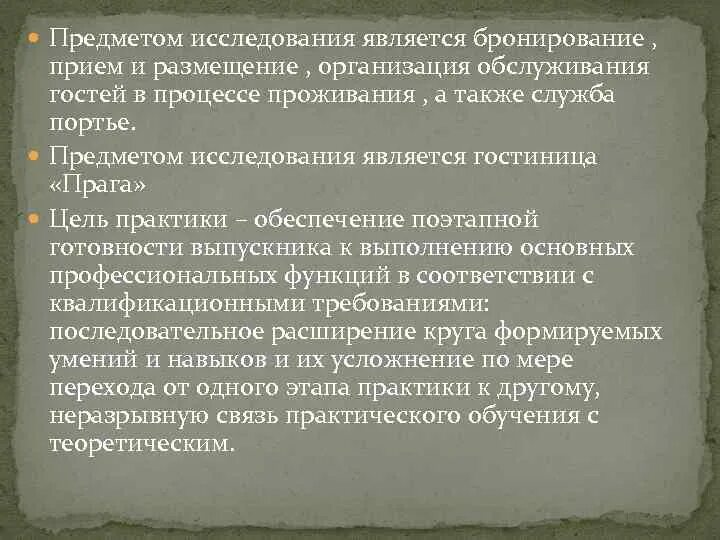 Предметом исследования является бронирование , прием и размещение , организация обслуживания гостей в процессе проживания , а также служба портье.

Предметом исследования является гостиница «Прага»

Цель практики – обеспечение поэтапной готовности выпускника к выполнению основных профессиональных функций в соответствии с квалификационными требованиями: последовательное расширение круга формируемых умений и навыков и их усложнение по мере перехода от одного этапа практики к другому, неразрывную связь практического обучения с теоретическим.